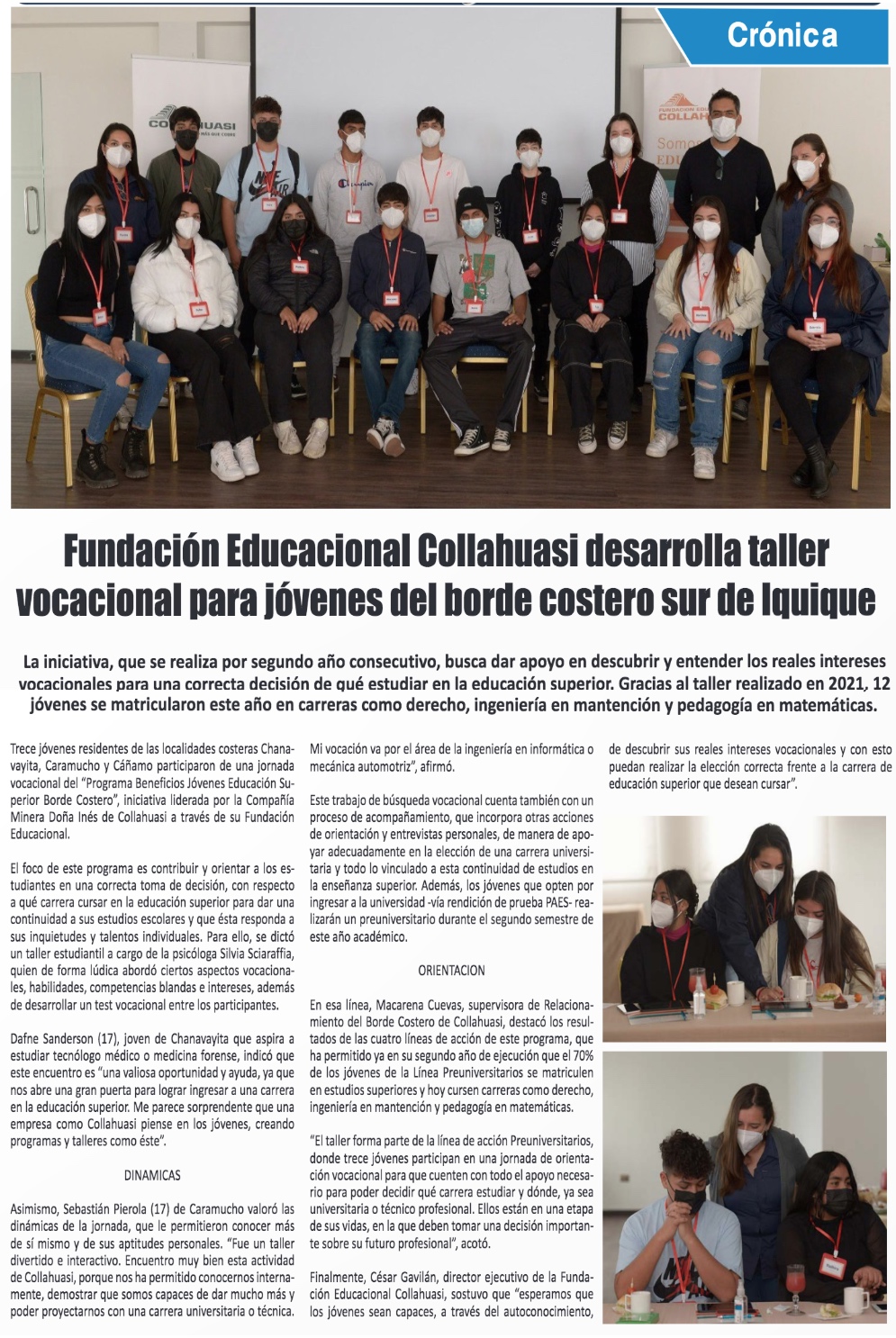 Crónica

Fundación Educacional Collahuasi desarrolla taller vocacional para jóvenes del borde costero sur de Iquique

La iniciativa, que se realiza por segundo año consecutivo, busca dar apoyo en descubrir y entender los reales intereses vocacionales para una correcta decisión de qué estudiar en la educación superior. Gracias al taller realizado en 2021, 12 jóvenes se matricularon este año en carreras como derecho, ingeniería en mantención y pedagogía en matemáticas.

Trece jóvenes residentes de las localidades costeras Chanavayita, Caramucho y Cáñamo participaron de una jornada vocacional del "Programa Beneficios Jóvenes Educación Superior Borde Costero", iniciativa liderada por la Compañía Minera Doña Inés de Collahuasi a través de su Fundación Educacional.

El foco de este programa es contribuir y orientar a los estudiantes en una correcta toma de decisión, con respecto a qué carrera cursar en la educación superior para dar una continuidad a sus estudios escolares y que ésta responda a sus inquietudes y talentos individuales. Para ello, se dictó un taller estudiantil a cargo de la psicóloga Silvia Sciaraffia, quien de forma lúdica abordó ciertos aspectos vocacionales, habilidades, competencias blandas e intereses, además de desarrollar un test vocacional entre los participantes.

Dafne Sanderson (17), joven de Chanavayita que aspira a estudiar tecnólogo médico o medicina forense, indicó que este encuentro es "una valiosa oportunidad y ayuda, ya que nos abre una gran puerta para lograr ingresar a una carrera en la educación superior. Me parece sorprendente que una empresa como Collahuasi piense en los jóvenes, creando programas y talleres como éste".

DINAMICAS

Asimismo, Sebastián Pierola (17) de Caramucho valoró las dinámicas de la jornada, que le permitieron conocer más de sí mismo y de sus aptitudes personales. "Fue un taller divertido e interactivo. Encuentro muy bien esta actividad de Collahuasi, porque nos ha permitido conocernos internamente, demostrar que somos capaces de dar mucho más y poder proyectarnos con una carrera universitaria o técnica. Mi vocación va por el área de la ingeniería en informática o mecánica automotriz", afirmó.

Este trabajo de búsqueda vocacional cuenta también con un proceso de acompañamiento, que incorpora otras acciones de orientación y entrevistas personales, de manera de apoyar adecuadamente en la elección de una carrera universitaria y todo lo vinculado a esta continuidad de estudios en la enseñanza superior. Además, los jóvenes que opten por ingresar a la universidad -vía rendición de prueba PAES- realizarán un preuniversitario durante el segundo semestre de este año académico.

ORIENTACION

En esa línea, Macarena Cuevas, supervisora de Relacionamiento del Borde Costero de Collahuasi, destacó los resultados de las cuatro líneas de acción de este programa, que ha permitido ya en su segundo año de ejecución que el 70% de los jóvenes de la Línea Preuniversitarios se matriculen en estudios superiores y hoy cursen carreras como derecho, ingeniería en mantención y pedagogía en matemáticas.

"El taller forma parte de la línea de acción Preuniversitarios, donde trece jóvenes participan en una jornada de orientación vocacional para que cuenten con todo el apoyo necesario para poder decidir qué carrera estudiar y dónde, ya sea universitaria o técnico profesional. Ellos están en una etapa de sus vidas, en la que deben tomar una decisión importante sobre su futuro profesional", acotó.

Finalmente, César Gavilán, director ejecutivo de la Fundación Educacional Collahuasi, sostuvo que "esperamos que los jóvenes sean capaces, a través del autoconocimiento, de descubrir sus reales intereses vocacionales y con esto puedan realizar la elección correcta frente a la carrera de educación superior que desean cursar".